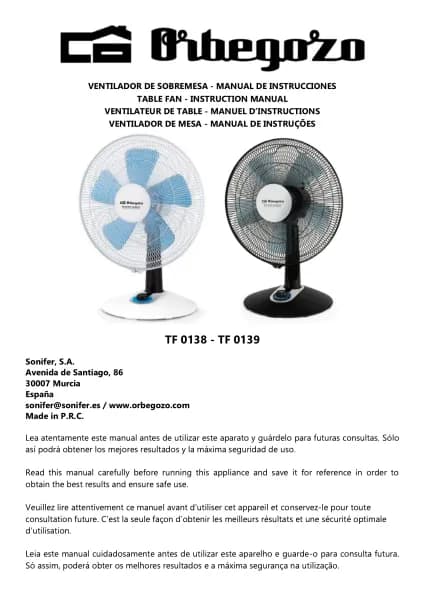 Orbegozo

VENTILADOR DE SOBREMESA - MANUAL DE INSTRUCCIONES
TABLE FAN - INSTRUCTION MANUAL
VENTILATEUR DE TABLE - MANUEL D'INSTRUCTIONS
VENTILADOR DE MESA - MANUAL DE INSTRUÇÕES

Orbegozo

Orbegozo

TF 0138 - TF 0139

Sonifer, S.A.
Avenida de Santiago, 86
30007 Murcia
España
sonifer@sonifer.es / www.orbegozo.com
Made in P.R.C.

Lea atentamente este manual antes de utilizar este aparato y guárdelo para futuras consultas. Sólo así podrá obtener los mejores resultados y la máxima seguridad de uso.

Read this manual carefully before running this appliance and save it for reference in order to obtain the best results and ensure safe use.

Veuillez lire attentivement ce manuel avant d'utiliser cet appareil et conservez-le pour toute consultation future. C'est la seule façon d'obtenir les meilleurs résultats et une sécurité optimale d'utilisation.

Leia este manual cuidadosamente antes de utilizar este aparelho e guarde-o para consulta futura. Só assim, poderá obter os melhores resultados e a máxima segurança na utilização.